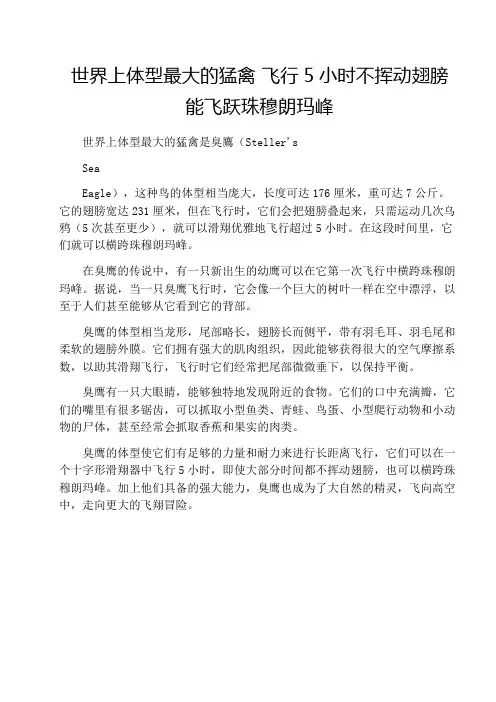 世界上体型最大的猛禽 飞行 5 小时不挥动翅膀能飞跃珠穆朗玛峰

世界上体型最大的猛禽是臭鹰（Steller's

Sea

Eagle），这种鸟的体型相当庞大，长度可达 176 厘米，重可达 7 公斤。它的翅膀宽达 231 厘米，但在飞行时，它们会把翅膀叠起来，只需运动几次乌鸦（5 次甚至更少），就可以滑翔优雅地飞行超过 5 小时。在这段时间里，它们就可以横跨珠穆朗玛峰。

在臭鹰的传说中，有一只新出生的幼鹰可以在它第一次飞行中横跨珠穆朗玛峰。据说，当一只臭鹰飞行时，它会像一个巨大的树叶一样在空中漂浮，以至于人们甚至能够从它看到它的背部。

臭鹰的体型相当龙形，尾部略长，翅膀长而侧平，带有羽毛耳、羽毛尾和柔软的翅膀外膜。它们拥有强大的肌肉组织，因此能够获得很大的空气摩擦系数，以助其滑翔飞行，飞行时它们经常把尾部微微垂下，以保持平衡。

臭鹰有一只大眼睛，能够独特地发现附近的食物。它们的口中充满瓣，它们的嘴里有很多锯齿，可以抓取小型鱼类、青蛙、鸟蛋、小型爬行动物和小动物的尸体，甚至经常会抓取香蕉和果实的肉类。

臭鹰的体型使它们有足够的力量和耐力来进行长距离飞行，它们可以在一个十字形滑翔器中飞行 5 小时，即使大部分时间都不挥动翅膀，也可以横跨珠穆朗玛峰。加上他们具备的强大能力，臭鹰也成为了大自然的精灵，飞向高空中，走向更大的飞翔冒险。